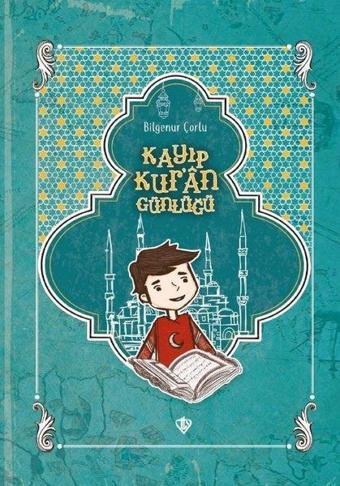 Bilgenur Çorlu

KAYIP KUR'ÂN GÜNLÜĞÜ